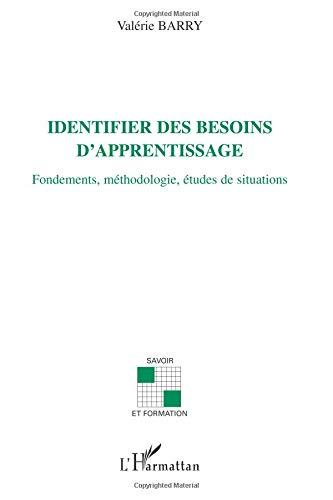 Copyrighted Material
Valérie BARRY

IDENTIFIER DES BESOINS D'APPRENTISSAGE

Fondements, méthodologie, études de situations

SAVOIR
ET FORMATION

L'Harmattan

Copyrighted Material